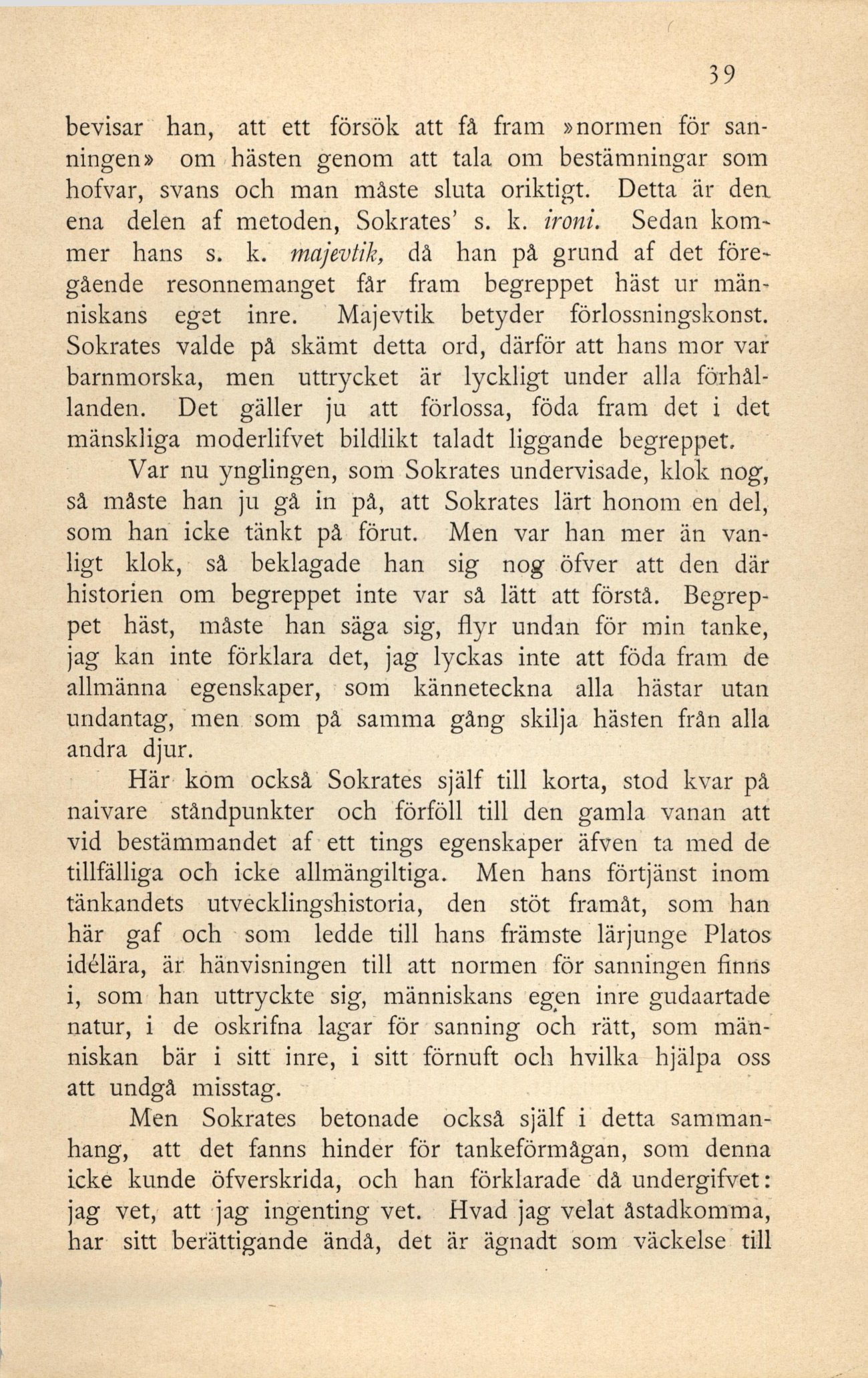 39

bevisar han, att ett försök att få fram »normen för sanningen» om hästen genom att tala om bestämningar som hofvar, svans och man måste sluta oriktigt. Detta är den ena delen af metoden, Sokrates' s. k. ironi. Sedan kommer hans s. k. majevtik, då han på grund af det föregående resonnemanget får fram begreppet häst ur människans eget inre. Majevtik betyder förlossningskonst. Sokrates valde på skämt detta ord, därför att hans mor var barnmorska, men uttrycket är lyckligt under alla förhållanden. Det gäller ju att förlossa, föda fram det i det mänskliga moderlifvet bildlikt taladt liggande begreppet.

Var nu ynglingen, som Sokrates undervisade, klok nog, så måste han ju gå in på, att Sokrates lärt honom en del, som han icke tänkt på förut. Men var han mer än vanligt klok, så beklagade han sig nog öfver att den där historien om begreppet inte var så lätt att förstå. Begreppet häst, måste han säga sig, flyr undan för min tanke, jag kan inte förklara det, jag lyckas inte att föda fram de allmänna egenskaper, som känneteckna alla hästar utan undantag, men som på samma gång skilja hästen från alla andra djur.

Här kom också Sokrates själf till korta, stod kvar på naivare ståndpunkter och förföll till den gamla vanan att vid bestämmandet af ett tings egenskaper äfven ta med de tillfälliga och icke allmängiltiga. Men hans förtjänst inom tänkandets utvecklingshistoria, den stöt framåt, som han här gaf och som ledde till hans främste lärjunge Platos idélära, är hänvisningen till att normen för sanningen finns i, som han uttryckte sig, människans egen inre gudaartade natur, i de oskrifna lagar för sanning och rätt, som människan bär i sitt inre, i sitt förnuft och hvilka hjälpa oss att undgå misstag.

Men Sokrates betonade också själf i detta sammanhang, att det fanns hinder för tankeförmågan, som denna icke kunde öfverskrida, och han förklarade då undergifvet: jag vet, att jag ingenting vet. Hvad jag velat åstadkomma, har sitt berättigande ändå, det är ägnadt som väckelse till